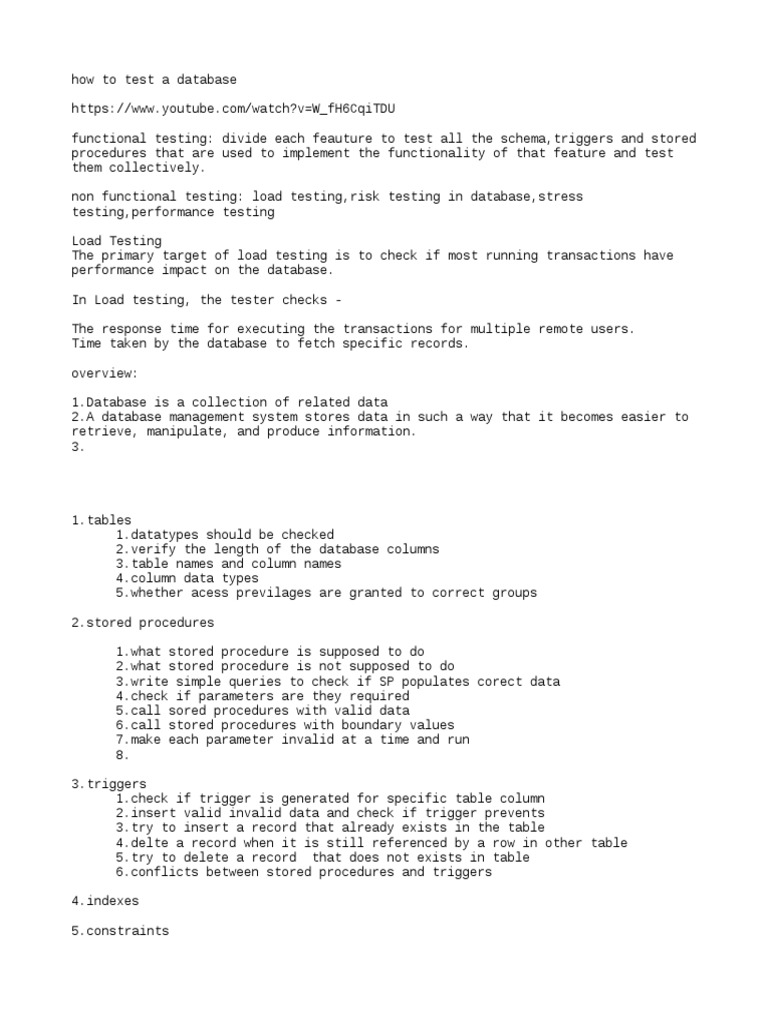 how to test a database

https://www.youtube.com/watch?v=W_fH6CqiTDU

functional testing: divide each feauture to test all the schema,triggers and stored procedures that are used to implement the functionality of that feature and test them collectively.

non functional testing: load testing,risk testing in database,stress testing,performance testing

Load Testing
The primary target of load testing is to check if most running transactions have performance impact on the database.

In Load testing, the tester checks -

The response time for executing the transactions for multiple remote users.
Time taken by the database to fetch specific records.

overview:

1.Database is a collection of related data
2.A database management system stores data in such a way that it becomes easier to retrieve, manipulate, and produce information.
3.

1.tables
1.datatypes should be checked
2.verify the length of the database columns
3.table names and column names
4.column data types
5.whether acess previlages are granted to correct groups

2.stored procedures

1.what stored procedure is supposed to do
2.what stored procedure is not supposed to do
3.write simple queries to check if SP populates corect data
4.check if parameters are they required
5.call sored procedures with valid data
6.call stored procedures with boundary values
7.make each parameter invalid at a time and run
8.

3.triggers
1.check if trigger is generated for specific table column
2.insert valid invalid data and check if trigger prevents
3.try to insert a record that already exists in the table
4.delte a record when it is still referenced by a row in other table
5.try to delete a record that does not exists in table
6.conflicts between stored procedures and triggers

4.indexes

5.constraints